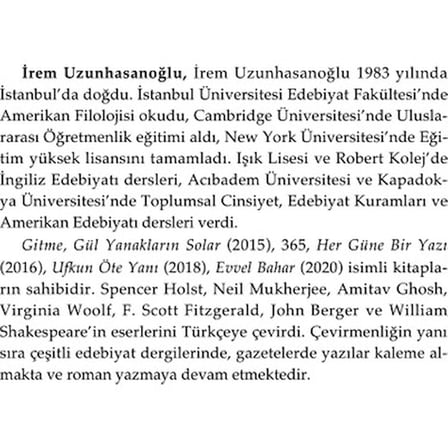 İrem Uzunhasanoğlu, İrem Uzunhasanoğlu 1983 yılında İstanbul'da doğdu. İstanbul Üniversitesi Edebiyat Fakültesi'nde Amerikan Filolojisi okudu, Cambridge Üniversitesi'nde Uluslararası Öğretmenlik eğitimi aldı, New York Üniversitesi'nde Eğitim yüksek lisansını tamamladı. Işık Lisesi ve Robert Kolej'de İngiliz Edebiyatı dersleri, Acıbadem Üniversitesi ve Kapadokya Üniversitesi'nde Toplumsal Cinsiyet, Edebiyat Kuramları ve Amerikan Edebiyatı dersleri verdi.

Gitme, Gül Yanakların Solar (2015), 365, Her Güne Bir Yazı (2016), Ufkun Öte Yanı (2018), Evvel Bahar (2020) isimli kitapların sahibidir. Spencer Holst, Neil Mukherjee, Amitav Ghosh, Virginia Woolf, F. Scott Fitzgerald, John Berger ve William Shakespeare'in eserlerini Türkçeye çevirdi. Çevirmenliğin yanı sıra çeşitli edebiyat dergilerinde, gazetelerde yazılar kaleme almakta ve roman yazmaya devam etmektedir.